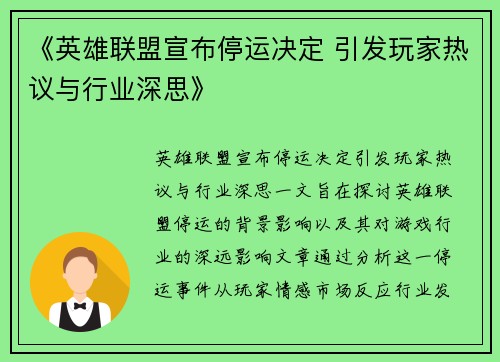 《英雄联盟宣布停运决定 引发玩家热议与行业深思》

英雄联盟宣布停运决定引发玩家热议与行业深思一文旨在探讨英雄联盟停运的背景影响以及其对游戏行业的深远影响文章通过分析这一停运事件从玩家情感市场反应行业发